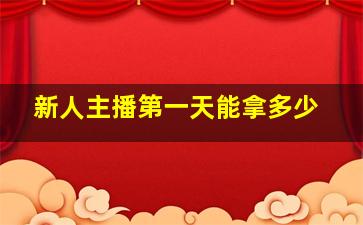 新人主播第一天能拿多少